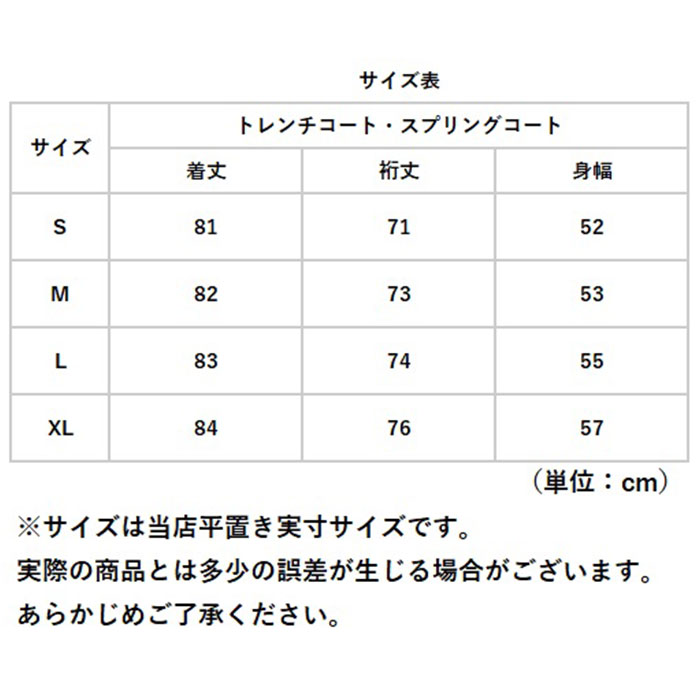 サイズ表

| サイズ | トレンチコート・スプリングコート | | |
|---|---|---|---|
| | 着丈 | 裄丈 | 身幅 |
| S | 81 | 71 | 52 |
| M | 82 | 73 | 53 |
| L | 83 | 74 | 55 |
| XL | 84 | 76 | 57 |

（単位：cm）

※サイズは当店平置き実寸サイズです。
実際の商品とは多少の誤差が生じる場合がございます。
あらかじめご了承ください。